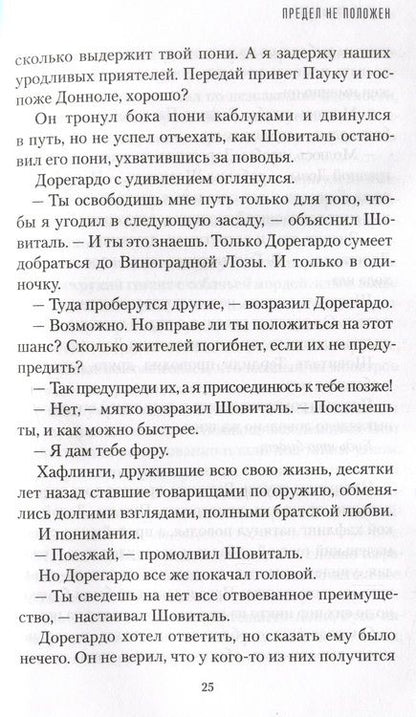 ПРЕДЕЛ НЕ ПОЛОЖЕН

сколько выдержит твой пони. А я задержу наших уродливых приятелей. Передай привет Пауку и госпоже Донноле, хорошо?

Он тронул бока пони каблуками и двинулся в путь, но не успел отъехать, как Шовиталь остановил его пони, ухватившись за поводья.

Дорегардо с удивлением оглянулся.

— Ты освободишь мне путь только для того, чтобы я угодил в следующую засаду, — объяснил Шовиталь. — И ты это знаешь. Только Дорегардо сумеет добраться до Виноградной Лозы. И только в одиночку.

— Туда проберутся другие, — возразил Дорегардо.

— Возможно. Но вправе ли ты положиться на этот шанс? Сколько жителей погибнет, если их не предупредить?

— Так предупреди их, а я присоединюсь к тебе позже!

— Нет, — мягко возразил Шовиталь. — Поскачешь ты, и как можно быстрее.

— Я дам тебе фору.

Хафлинги, дружившие всю свою жизнь, десятки лет назад ставшие товарищами по оружию, обменялись долгими взглядами, полными братской любви.

И понимания.

— Поезжай, — промолвил Шовиталь.

Но Дорегардо все же покачал головой.

— Ты сведешь на нет все отвоеванное преимущество, — настаивал Шовиталь.

Дорегардо хотел ответить, но сказать ему было нечего. Он не верил, что у кого-то из них получится

25